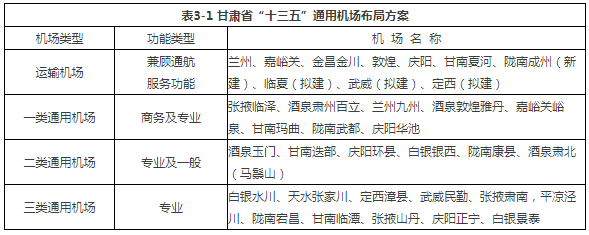 表3-1 甘肃省“十三五”通用机场布局方案

| 机场类型 | 功能类型 | 机 场 名 称 |
|---|---|---|
| 运输机场 | 兼顾通航服务功能 | 兰州、嘉峪关、金昌金川、敦煌、庆阳、甘南夏河、陇南成州（新建）、临夏（拟建）、武威（拟建）、定西（拟建） |
| 一类通用机场 | 商务及专业 | 张掖临泽、酒泉肃州百立、兰州九州、酒泉敦煌雅丹、嘉峪关峪泉、甘南玛曲、陇南武都、庆阳华池 |
| 二类通用机场 | 专业及一般 | 酒泉玉门、甘南迭部、庆阳环县、白银银西、陇南康县、酒泉肃北（马鬃山） |
| 三类通用机场 | 专业 | 白银水川、天水张家川、定西漳县、武威民勤、张掖肃南，平凉泾川、陇南宕昌、甘南临潭、张掖山丹、庆阳正宁、白银景泰 |